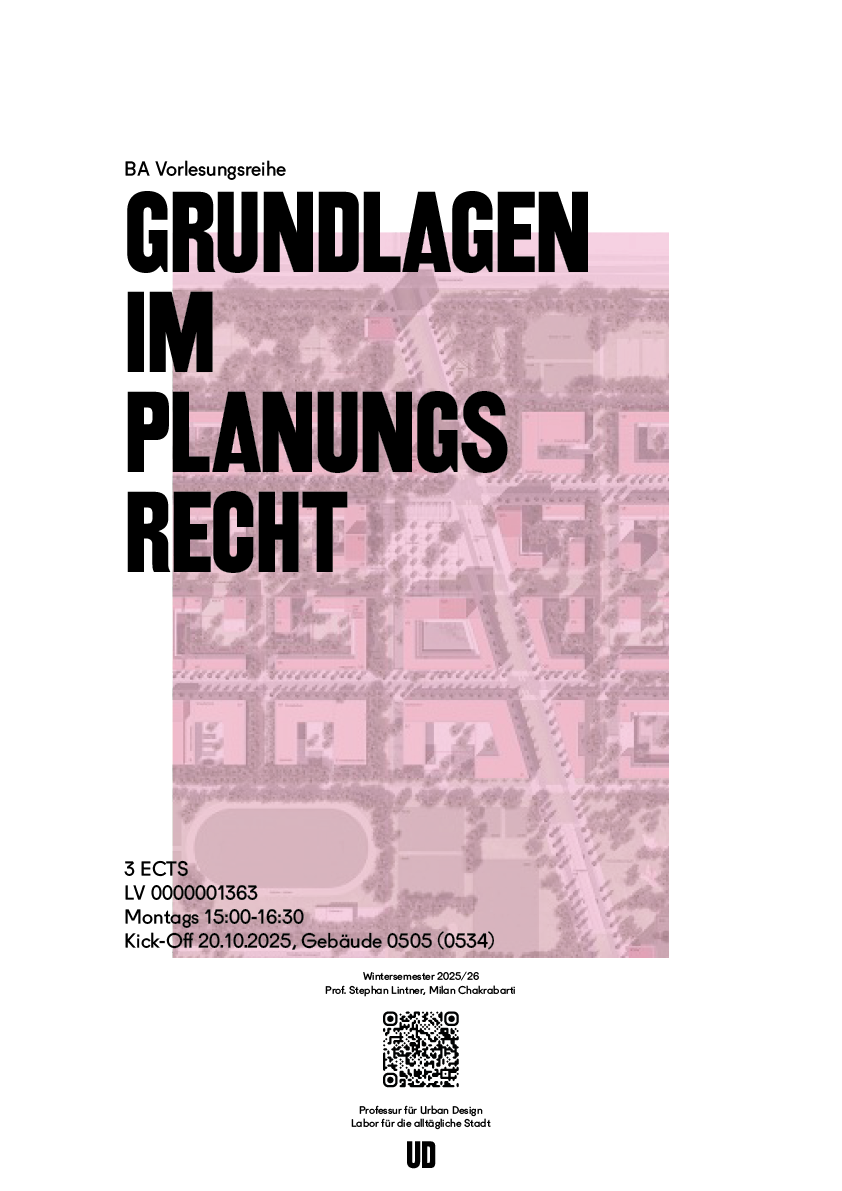 BA Vorlesungsreihe

GRUNDLAGEN
IM
PLANUNGS
RECHT

3 ECTS
LV 0000001363
Montags 15:00-16:30
Kick-Off 20.10.2025, Gebäude 0505 (0534)

Wintersemester 2025/26
Prof. Stephan Lintner, Milan Chakrabarti

Professur für Urban Design
Labor für die alltägliche Stadt

UD